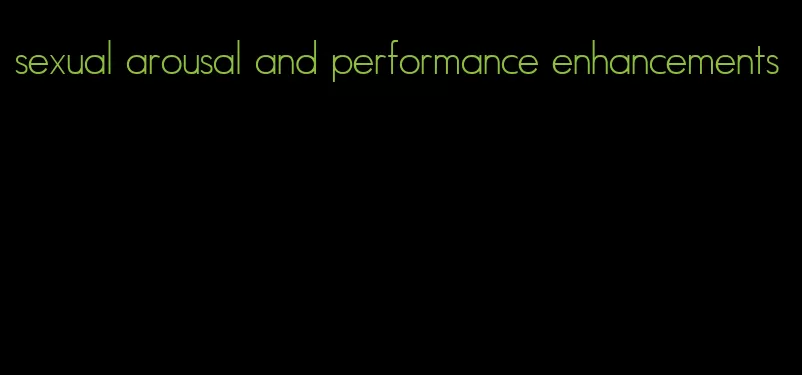 sexual arousal and performance enhancements